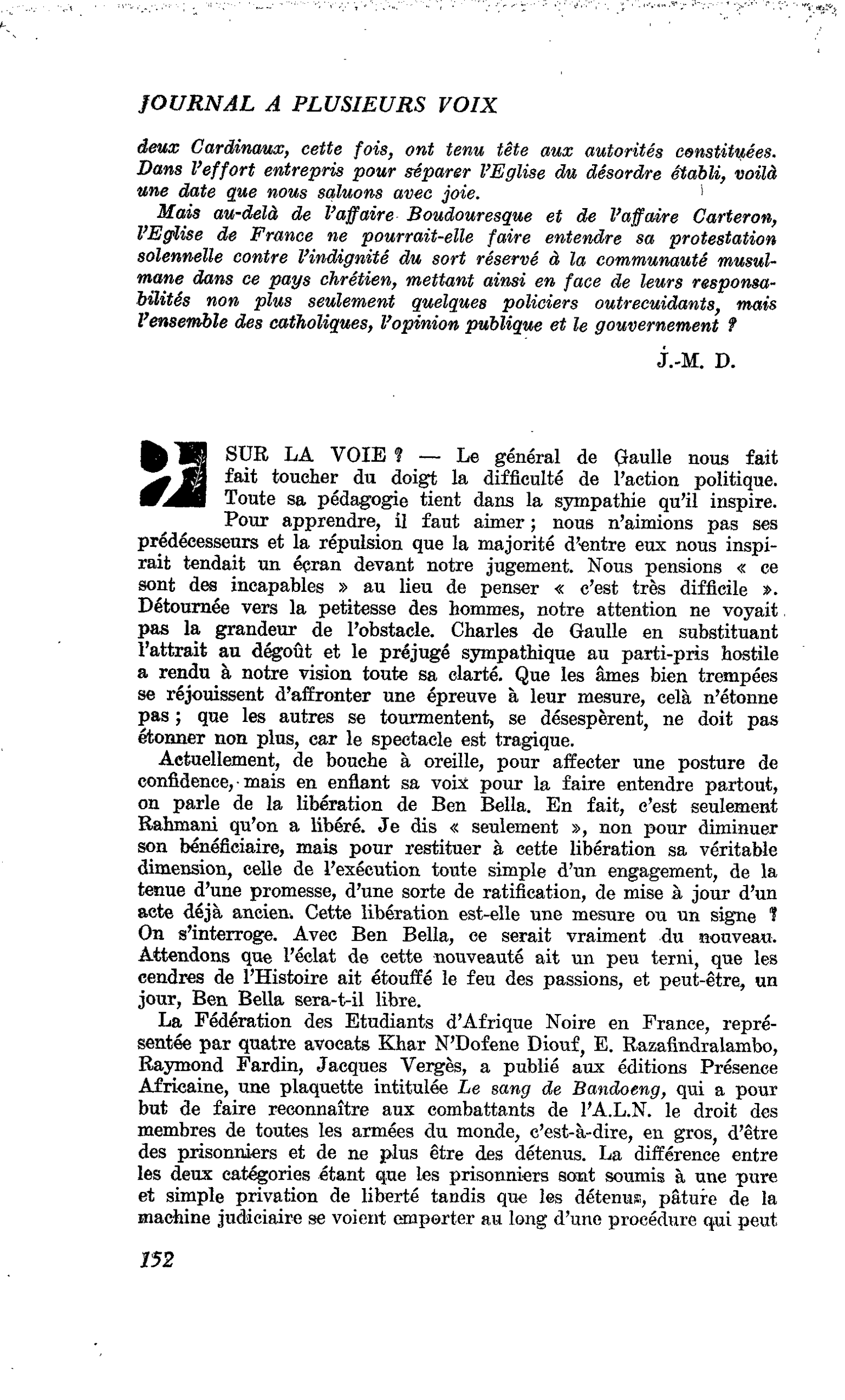 JOURNAL A PLUSIEURS VOIX

deux Cardinaux, cette fois, ont tenu tête aux autorités constituées. Dans l'effort entrepris pour séparer l'Eglise du désordre établi, voilà une date que nous saluons avec joie.

Mais au-delà de l'affaire Boudouresque et de l'affaire Carteron, l'Eglise de France ne pourrait-elle faire entendre sa protestation solennelle contre l'indignité du sort réservé à la communauté musulmane dans ce pays chrétien, mettant ainsi en face de leurs responsabilités non plus seulement quelques policiers outrecuidants, mais l'ensemble des catholiques, l'opinion publique et le gouvernement ?

J.-M. D.

SUR LA VOIE ? — Le général de Gaulle nous fait fait toucher du doigt la difficulté de l'action politique. Toute sa pédagogie tient dans la sympathie qu'il inspire. Pour apprendre, il faut aimer ; nous n'aimions pas ses prédécesseurs et la répulsion que la majorité d'entre eux nous inspirait tendait un écran devant notre jugement. Nous pensions « ce sont des incapables » au lieu de penser « c'est très difficile ». Détournée vers la petitesse des hommes, notre attention ne voyait pas la grandeur de l'obstacle. Charles de Gaulle en substituant l'attrait au dégoût et le préjugé sympathique au parti-pris hostile a rendu à notre vision toute sa clarté. Que les âmes bien trempées se réjouissent d'affronter une épreuve à leur mesure, celà n'étonne pas ; que les autres se tourmentent, se désespèrent, ne doit pas étonner non plus, car le spectacle est tragique.

Actuellement, de bouche à oreille, pour affecter une posture de confidence, mais en enflant sa voix pour la faire entendre partout, on parle de la libération de Ben Bella. En fait, c'est seulement Rahmani qu'on a libéré. Je dis « seulement », non pour diminuer son bénéficiaire, mais pour restituer à cette libération sa véritable dimension, celle de l'exécution toute simple d'un engagement, de la tenue d'une promesse, d'une sorte de ratification, de mise à jour d'un acte déjà ancien. Cette libération est-elle une mesure ou un signe ? On s'interroge. Avec Ben Bella, ce serait vraiment du nouveau. Attendons que l'éclat de cette nouveauté ait un peu terni, que les cendres de l'Histoire ait étouffé le feu des passions, et peut-être, un jour, Ben Bella sera-t-il libre.

La Fédération des Etudiants d'Afrique Noire en France, représentée par quatre avocats Khar N'Dofene Diouf, E. Razafindralambo, Raymond Fardin, Jacques Vergès, a publié aux éditions Présence Africaine, une plaquette intitulée Le sang de Bandoeng, qui a pour but de faire reconnaître aux combattants de l'A.L.N. le droit des membres de toutes les armées du monde, c'est-à-dire, en gros, d'être des prisonniers et de ne plus être des détenus. La différence entre les deux catégories étant que les prisonniers sont soumis à une pure et simple privation de liberté tandis que les détenus, pâture de la machine judiciaire se voient emporter au long d'une procédure qui peut

152